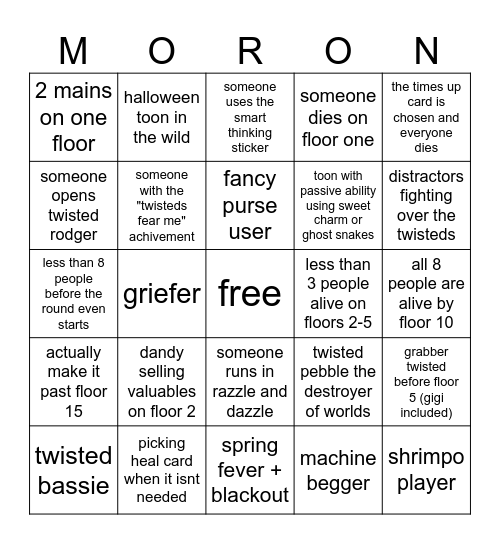 | M | O | R | O | N |
|---|---|---|---|---|
| 2 mains on one floor | halloween toon in the wild | someone uses the smart thinking sticker | someone dies on floor one | the times up card is chosen and everyone dies |
| someone opens twisted rodger | someone with the "twisteds fear me" achivement | fancy purse user | toon with passive ability using sweet charm or ghost snakes | distractors fighting over the twisteds |
| less than 8 people before the round even starts | griefer | free | less than 3 people alive on floors 2-5 | all 8 people are alive by floor 10 |
| actually make it past floor 15 | dandy selling valuables on floor 2 | someone runs in razzle and dazzle | twisted pebble the destroyer of worlds | grabber twisted before floor 5 (gigi included) |
| twisted bassie | picking heal card when it isnt needed | spring fever + blackout | machine begger | shrimpo player |